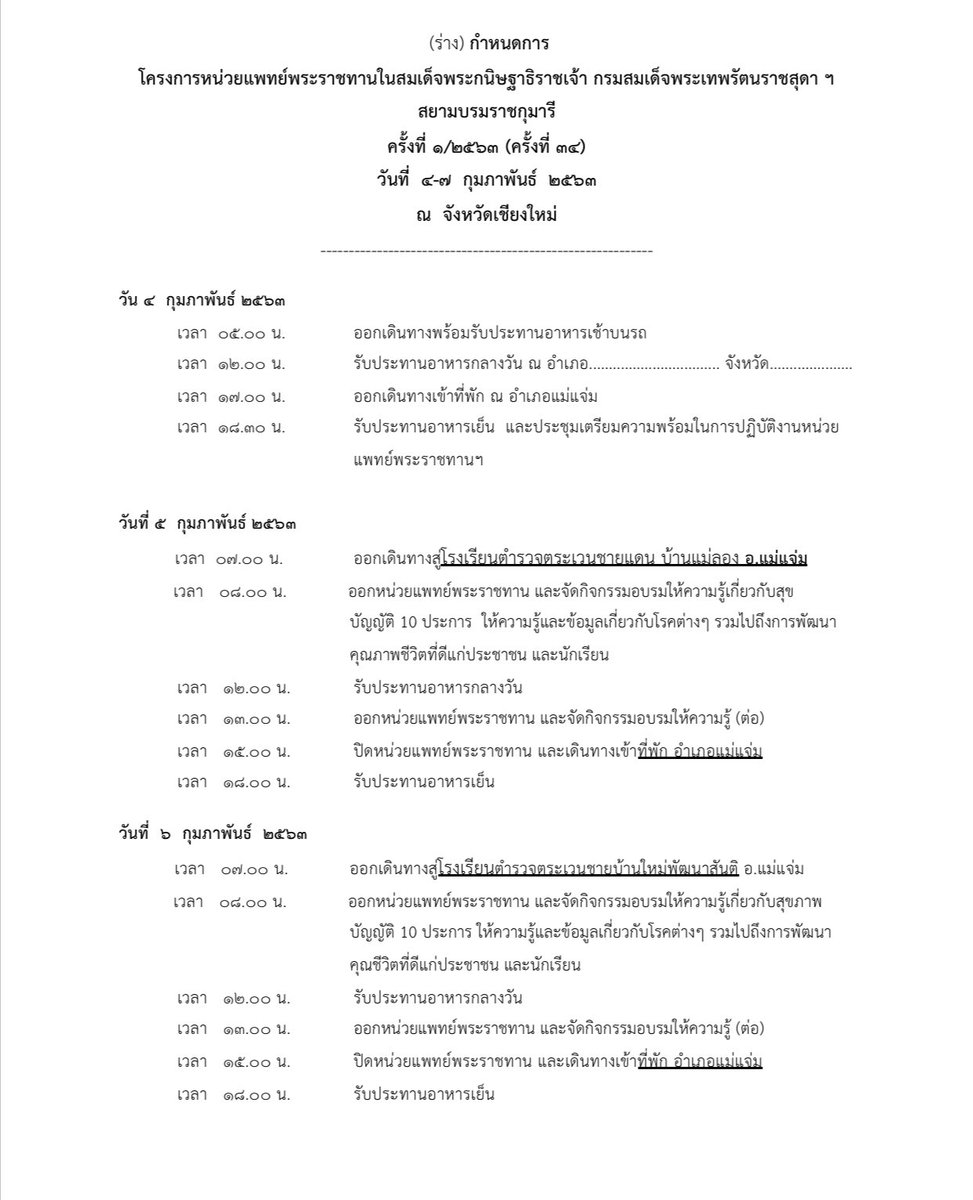 (ร่าง) กำหนดการ
โครงการหน่วยแพทย์พระราชทานในสมเด็จพระกนิษฐาธิราชเจ้า กรมสมเด็จพระเทพรัตนราชสุดา ฯ สยามบรมราชกุมารี
ครั้งที่ ๑/๒๕๖๓ (ครั้งที่ ๓๔)
วันที่ ๔-๗ กุมภาพันธ์ ๒๕๖๓
ณ จังหวัดเชียงใหม่

-----------------------------------------------------------

วัน ๔ กุมภาพันธ์ ๒๕๖๓
เวลา ๐๕.๐๐ น. ออกเดินทางพร้อมรับประทานอาหารเช้าบนรถ
เวลา ๑๒.๐๐ น. รับประทานอาหารกลางวัน ณ อำเภอ................................ จังหวัด.....................
เวลา ๑๗.๐๐ น. ออกเดินทางเข้าที่พัก ณ อำเภอแม่แจ่ม
เวลา ๑๘.๓๐ น. รับประทานอาหารเย็น และประชุมเตรียมความพร้อมในการปฏิบัติงานหน่วยแพทย์พระราชทานฯ

วันที่ ๕ กุมภาพันธ์ ๒๕๖๓
เวลา ๐๗.๐๐ น. ออกเดินทางสู่โรงเรียนตำรวจตระเวนชายแดน บ้านแม่ลอง อ.แม่แจ่ม
เวลา ๐๘.๐๐ น. ออกหน่วยแพทย์พระราชทาน และจัดกิจกรรมอบรมให้ความรู้เกี่ยวกับสุขบัญญัติ 10 ประการ ให้ความรู้และข้อมูลเกี่ยวกับโรคต่างๆ รวมไปถึงการพัฒนาคุณภาพชีวิตที่ดีแก่ประชาชน และนักเรียน
เวลา ๑๒.๐๐ น. รับประทานอาหารกลางวัน
เวลา ๑๓.๐๐ น. ออกหน่วยแพทย์พระราชทาน และจัดกิจกรรมอบรมให้ความรู้ (ต่อ)
เวลา ๑๕.๐๐ น. ปิดหน่วยแพทย์พระราชทาน และเดินทางเข้าที่พัก อำเภอแม่แจ่ม
เวลา ๑๘.๐๐ น. รับประทานอาหารเย็น

วันที่ ๖ กุมภาพันธ์ ๒๕๖๓
เวลา ๐๗.๐๐ น. ออกเดินทางสู่โรงเรียนตำรวจตระเวนชายบ้านใหม่พัฒนาสันติ อ.แม่แจ่ม
เวลา ๐๘.๐๐ น. ออกหน่วยแพทย์พระราชทาน และจัดกิจกรรมอบรมให้ความรู้เกี่ยวกับสุขภาพบัญญัติ 10 ประการ ให้ความรู้และข้อมูลเกี่ยวกับโรคต่างๆ รวมไปถึงการพัฒนาคุณชีวิตที่ดีแก่ประชาชน และนักเรียน
เวลา ๑๒.๐๐ น. รับประทานอาหารกลางวัน
เวลา ๑๓.๐๐ น. ออกหน่วยแพทย์พระราชทาน และจัดกิจกรรมอบรมให้ความรู้ (ต่อ)
เวลา ๑๕.๐๐ น. ปิดหน่วยแพทย์พระราชทาน และเดินทางเข้าที่พัก อำเภอแม่แจ่ม
เวลา ๑๘.๐๐ น. รับประทานอาหารเย็น